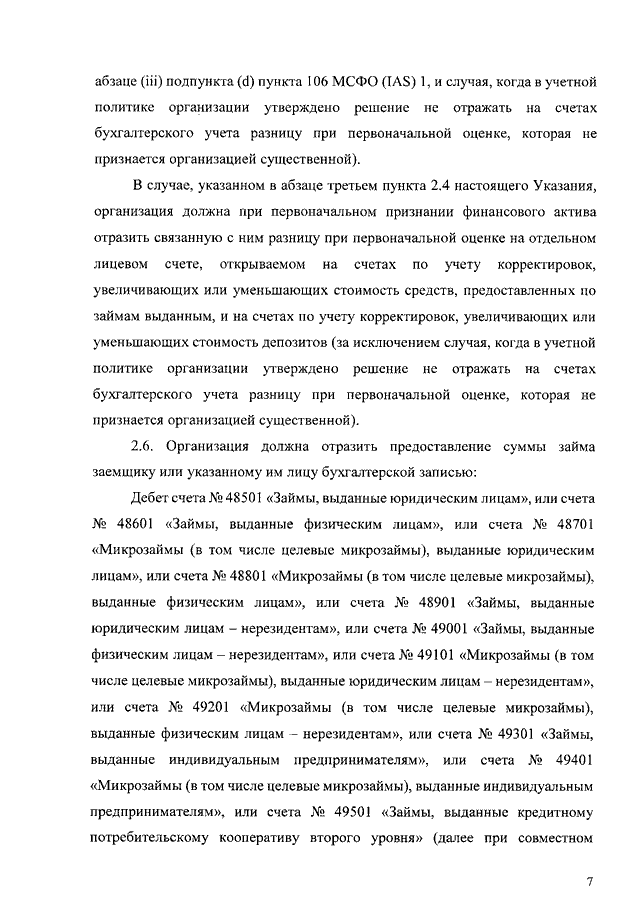 абзаце (iii) подпункта (d) пункта 106 МСФО (IAS) 1, и случая, когда в учетной политике организации утверждено решение не отражать на счетах бухгалтерского учета разницу при первоначальной оценке, которая не признается организацией существенной).

В случае, указанном в абзаце третьем пункта 2.4 настоящего Указания, организация должна при первоначальном признании финансового актива отразить связанную с ним разницу при первоначальной оценке на отдельном лицевом счете, открываемом на счетах по учету корректировок, увеличивающих или уменьшающих стоимость средств, предоставленных по займам выданным, и на счетах по учету корректировок, увеличивающих или уменьшающих стоимость депозитов (за исключением случая, когда в учетной политике организации утверждено решение не отражать на счетах бухгалтерского учета разницу при первоначальной оценке, которая не признается организацией существенной).

2.6. Организация должна отразить предоставление суммы займа заемщику или указанному им лицу бухгалтерской записью:

Дебет счета № 48501 «Займы, выданные юридическим лицам», или счета № 48601 «Займы, выданные физическим лицам», или счета № 48701 «Микрозаймы (в том числе целевые микрозаймы), выданные юридическим лицам», или счета № 48801 «Микрозаймы (в том числе целевые микрозаймы), выданные физическим лицам», или счета № 48901 «Займы, выданные юридическим лицам – нерезидентам», или счета № 49001 «Займы, выданные физическим лицам – нерезидентам», или счета № 49101 «Микрозаймы (в том числе целевые микрозаймы), выданные юридическим лицам – нерезидентам», или счета № 49201 «Микрозаймы (в том числе целевые микрозаймы), выданные физическим лицам – нерезидентам», или счета № 49301 «Займы, выданные индивидуальным предпринимателям», или счета № 49401 «Микрозаймы (в том числе целевые микрозаймы), выданные индивидуальным предпринимателям», или счета № 49501 «Займы, выданные кредитному потребительскому кооперативу второго уровня» (далее при совместном

7